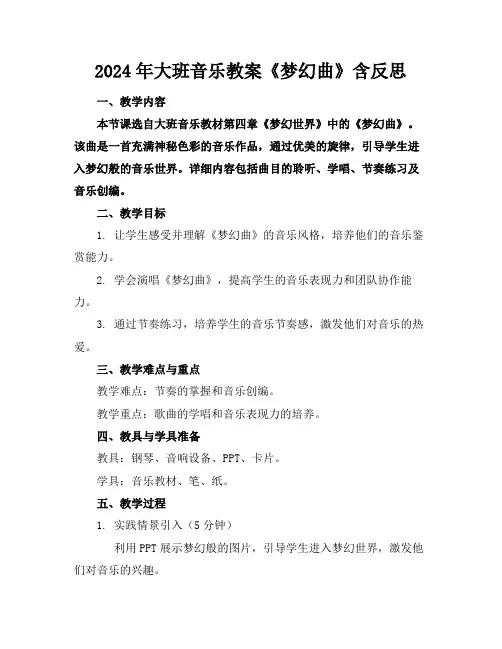 2024年大班音乐教案《梦幻曲》含反思

一、教学内容

本节课选自大班音乐教材第四章《梦幻世界》中的《梦幻曲》。该曲是一首充满神秘色彩的音乐作品，通过优美的旋律，引导学生进入梦幻般的音乐世界。详细内容包括曲目的聆听、学唱、节奏练习及音乐创编。

二、教学目标

1. 让学生感受并理解《梦幻曲》的音乐风格，培养他们的音乐鉴赏能力。

2. 学会演唱《梦幻曲》，提高学生的音乐表现力和团队协作能力。

3. 通过节奏练习，培养学生的音乐节奏感，激发他们对音乐的热爱。

三、教学难点与重点

教学难点：节奏的掌握和音乐创编。

教学重点：歌曲的学唱和音乐表现力的培养。

四、教具与学具准备

教具：钢琴、音响设备、PPT、卡片。

学具：音乐教材、笔、纸。

五、教学过程

1. 实践情景引入（5分钟）

利用PPT展示梦幻般的图片，引导学生进入梦幻世界，激发他们对音乐的兴趣。